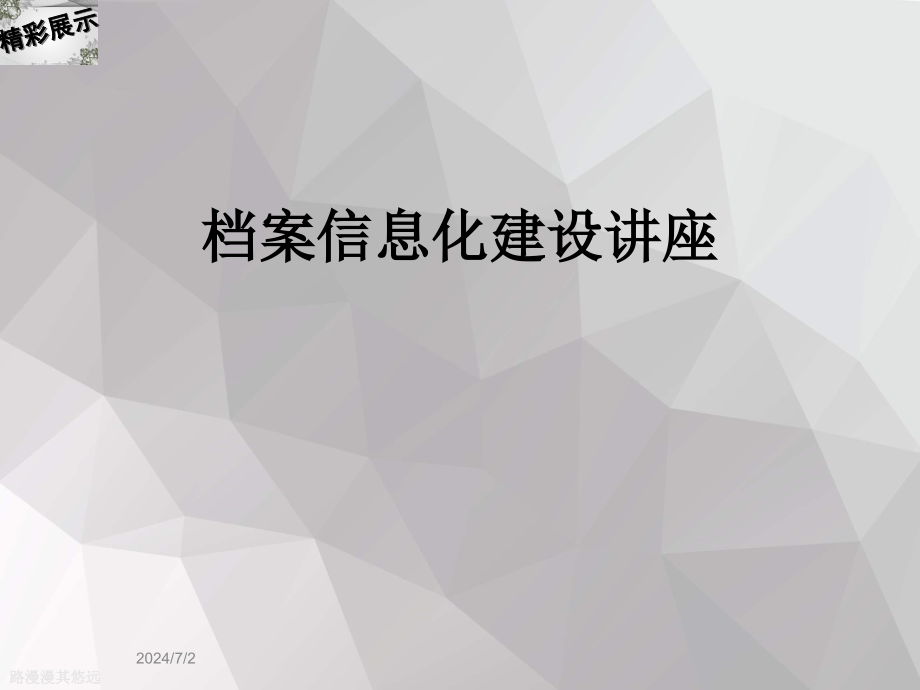 精彩展示

档案信息化建设讲座

2024/7/2

路漫漫其悠远